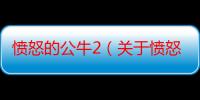 愤怒的公牛2（关于愤怒